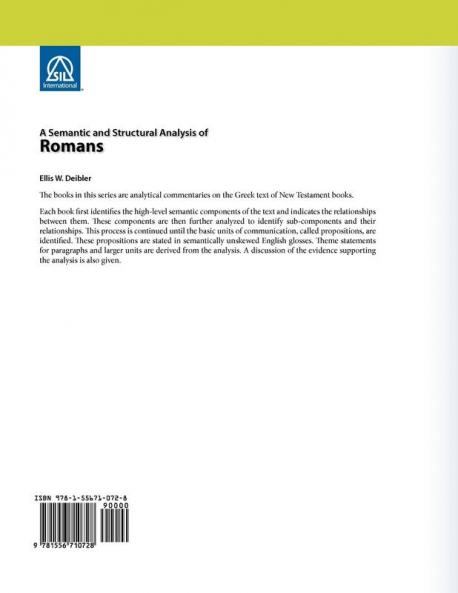 SIL International

A Semantic and Structural Analysis of
Romans

Ellis W. Deibler

The books in this series are analytical commentaries on the Greek text of New Testament books.

Each book first identifies the high-level semantic components of the text and indicates the relationships between them. These components are then further analyzed to identify sub-components and their relationships. This process is continued until the basic units of communication, called propositions, are identified. These propositions are stated in semantically unskewed English glosses. Theme statements for paragraphs and larger units are derived from the analysis. A discussion of the evidence supporting the analysis is also given.

ISBN 978-1-55671-072-8
90000
9 781556 710728